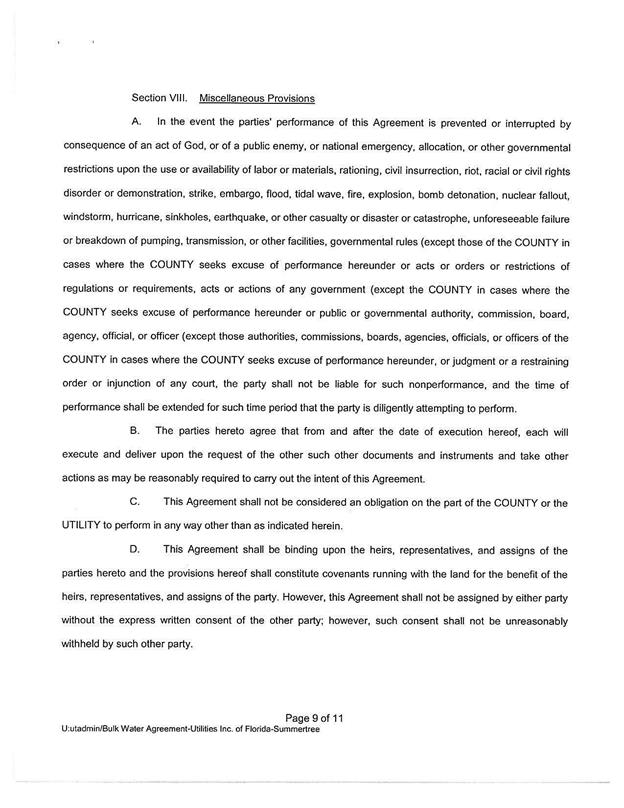 Section VIII. Miscellaneous Provisions

A. In the event the parties' performance of this Agreement is prevented or interrupted by consequence of an act of God, or of a public enemy, or national emergency, allocation, or other governmental restrictions upon the use or availability of labor or materials, rationing, civil insurrection, riot, racial or civil rights disorder or demonstration, strike, embargo, flood, tidal wave, fire, explosion, bomb detonation, nuclear fallout, windstorm, hurricane, sinkholes, earthquake, or other casualty or disaster or catastrophe, unforeseeable failure or breakdown of pumping, transmission, or other facilities, governmental rules (except those of the COUNTY in cases where the COUNTY seeks excuse of performance hereunder or acts or orders or restrictions of regulations or requirements, acts or actions of any government (except the COUNTY in cases where the COUNTY seeks excuse of performance hereunder or public or governmental authority, commission, board, agency, official, or officer (except those authorities, commissions, boards, agencies, officials, or officers of the COUNTY in cases where the COUNTY seeks excuse of performance hereunder, or judgment or a restraining order or injunction of any court, the party shall not be liable for such nonperformance, and the time of performance shall be extended for such time period that the party is diligently attempting to perform.

B. The parties hereto agree that from and after the date of execution hereof, each will execute and deliver upon the request of the other such other documents and instruments and take other actions as may be reasonably required to carry out the intent of this Agreement.

C. This Agreement shall not be considered an obligation on the part of the COUNTY or the UTILITY to perform in any way other than as indicated herein.

D. This Agreement shall be binding upon the heirs, representatives, and assigns of the parties hereto and the provisions hereof shall constitute covenants running with the land for the benefit of the heirs, representatives, and assigns of the party. However, this Agreement shall not be assigned by either party without the express written consent of the other party; however, such consent shall not be unreasonably withheld by such other party.

Page 9 of 11
U:utadmin/Bulk Water Agreement-Utilities Inc. of Florida-Summertree